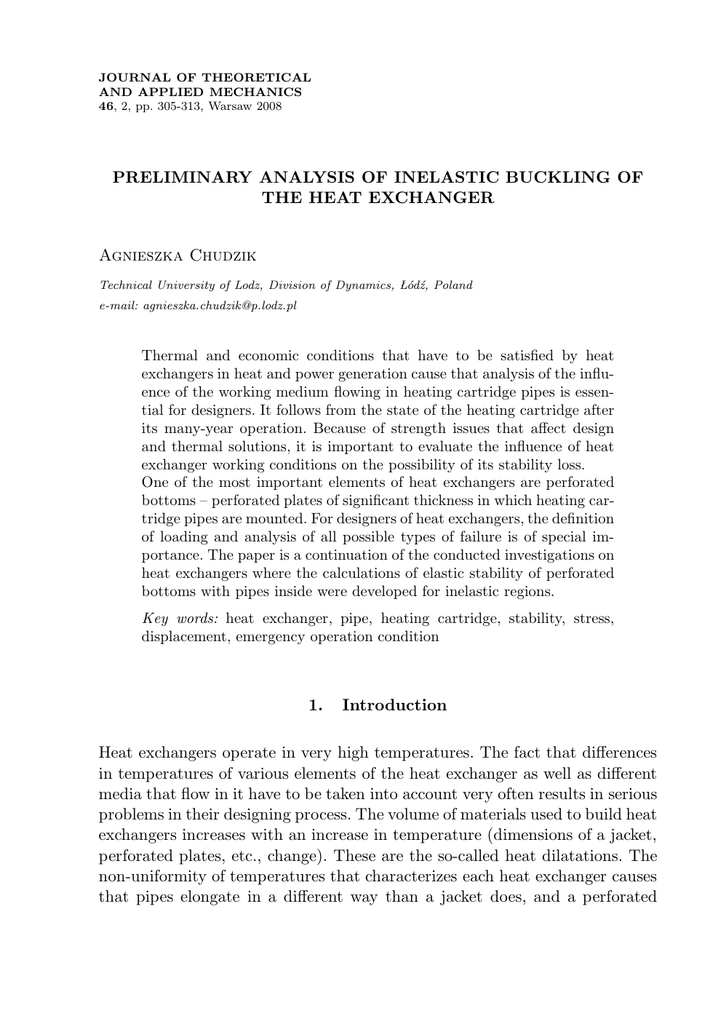 JOURNAL OF THEORETICAL AND APPLIED MECHANICS
46, 2, pp. 305-313, Warsaw 2008

PRELIMINARY ANALYSIS OF INELASTIC BUCKLING OF THE HEAT EXCHANGER

Agnieszka Chudzik

Technical University of Lodz, Division of Dynamics, Łódź, Poland
e-mail: agnieszka.chudzik@p.lodz.pl

Thermal and economic conditions that have to be satisfied by heat exchangers in heat and power generation cause that analysis of the influence of the working medium flowing in heating cartridge pipes is essential for designers. It follows from the state of the heating cartridge after its many-year operation. Because of strength issues that affect design and thermal solutions, it is important to evaluate the influence of heat exchanger working conditions on the possibility of its stability loss.
One of the most important elements of heat exchangers are perforated bottoms – perforated plates of significant thickness in which heating cartridge pipes are mounted. For designers of heat exchangers, the definition of loading and analysis of all possible types of failure is of special importance. The paper is a continuation of the conducted investigations on heat exchangers where the calculations of elastic stability of perforated bottoms with pipes inside were developed for inelastic regions.

Key words: heat exchanger, pipe, heating cartridge, stability, stress, displacement, emergency operation condition

1. Introduction

Heat exchangers operate in very high temperatures. The fact that differences in temperatures of various elements of the heat exchanger as well as different media that flow in it have to be taken into account very often results in serious problems in their designing process. The volume of materials used to build heat exchangers increases with an increase in temperature (dimensions of a jacket, perforated plates, etc., change). These are the so-called heat dilatations. The non-uniformity of temperatures that characterizes each heat exchanger causes that pipes elongate in a different way than a jacket does, and a perforated